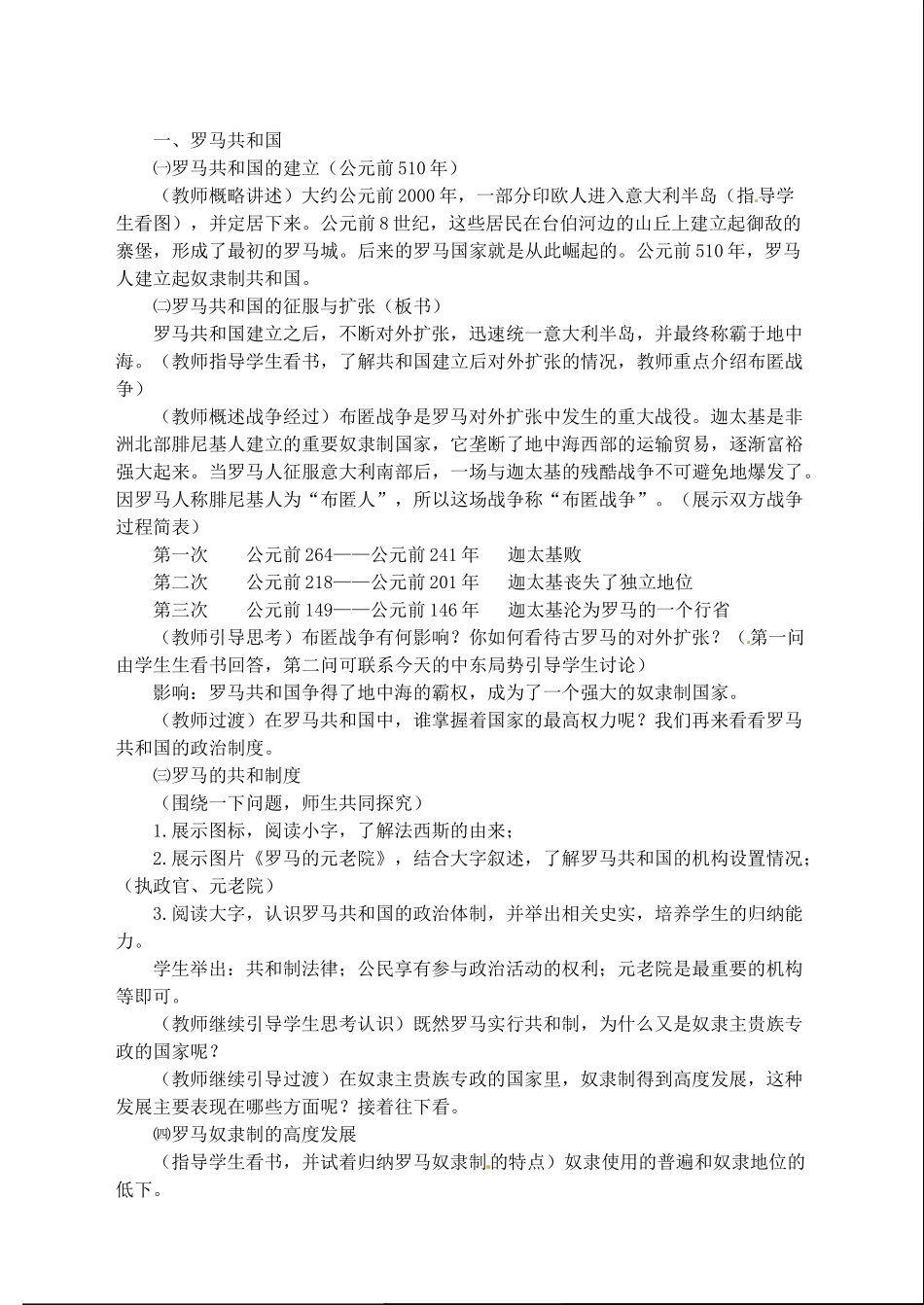 一、罗马共和国

㈠罗马共和国的建立（公元前510年）

（教师概略讲述）大约公元前2000年，一部分印欧人进入意大利半岛（指导学生看图），并定居下来。公元前8世纪，这些居民在台伯河边的山丘上建立起御敌的寨堡，形成了最初的罗马城。后来的罗马国家就是从此崛起的。公元前510年，罗马人建立起奴隶制共和国。

㈡罗马共和国的征服与扩张（板书）

罗马共和国建立之后，不断对外扩张，迅速统一意大利半岛，并最终称霸于地中海。（教师指导学生看书，了解共和国建立后对外扩张的情况，教师重点介绍布匿战争）

（教师概述战争经过）布匿战争是罗马对外扩张中发生的重大战役。迦太基是非洲北部腓尼基人建立的重要奴隶制国家，它垄断了地中海西部的运输贸易，逐渐富裕强大起来。当罗马人征服意大利南部后，一场与迦太基的残酷战争不可避免地爆发了。因罗马人称腓尼基人为“布匿人”，所以这场战争称“布匿战争”。（展示双方战争过程简表）

第一次　公元前264——公元前241年　迦太基败

第二次　公元前218——公元前201年　迦太基丧失了独立地位

第三次　公元前149——公元前146年　迦太基沦为罗马的一个行省

（教师引导思考）布匿战争有何影响？你如何看待古罗马的对外扩张？（第一问由学生生看书回答，第二问可联系今天的中东局势引导学生讨论）

影响：罗马共和国争得了地中海的霸权，成为了一个强大的奴隶制国家。

（教师过渡）在罗马共和国中，谁掌握着国家的最高权力呢？我们再来看看罗马共和国的政治制度。

㈢罗马的共和制度

（围绕一下问题，师生共同探究）

1.展示图标，阅读小字，了解法西斯的由来；

2.展示图片《罗马的元老院》，结合大字叙述，了解罗马共和国的机构设置情况；（执政官、元老院）

3.阅读大字，认识罗马共和国的政治体制，并举出相关史实，培养学生的归纳能力。

学生举出：共和制法律；公民享有参与政治活动的权利；元老院是最重要的机构等即可。

（教师继续引导学生思考认识）既然罗马实行共和制，为什么又是奴隶主贵族专政的国家呢？

（教师继续引导过渡）在奴隶主贵族专政的国家里，奴隶制得到高度发展，这种发展主要表现在哪些方面呢？接着往下看。

㈣罗马奴隶制的高度发展

（指导学生看书，并试着归纳罗马奴隶制的特点）奴隶使用的普遍和奴隶地位的低下。